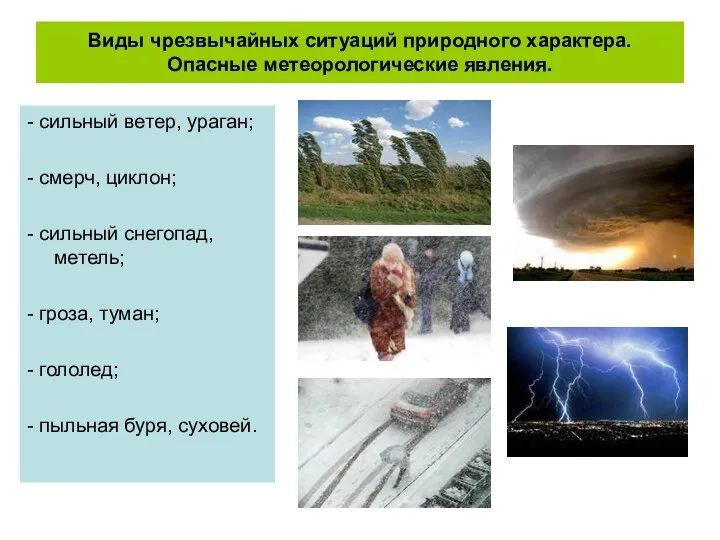 Виды чрезвычайных ситуаций природного характера. Опасные метеорологические явления.

- сильный ветер, ураган;

- смерч, циклон;

- сильный снегопад, метель;

- гроза, туман;

- гололед;

- пыльная буря, суховей.